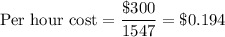 $\text{Per hour cost} = \frac{\$300}{1547} = \$0.194$